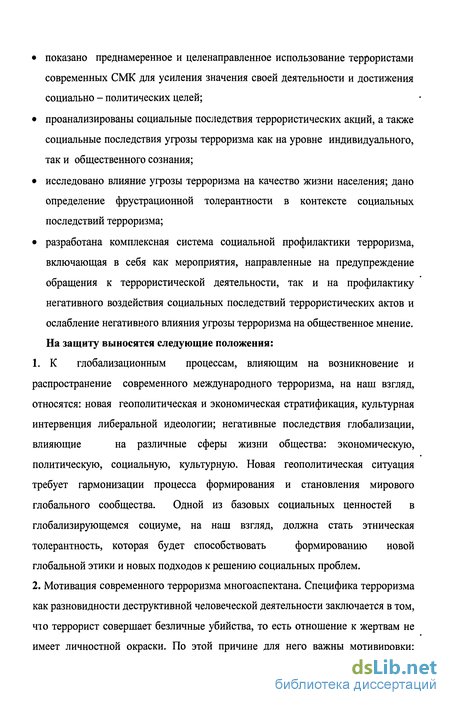 • показано преднамеренное и целенаправленное использование террористами современных СМК для усиления значения своей деятельности и достижения социально – политических целей;

• проанализированы социальные последствия террористических акций, а также социальные последствия угрозы терроризма как на уровне индивидуального, так и общественного сознания;

• исследовано влияние угрозы терроризма на качество жизни населения; дано определение фрустрационной толерантности в контексте социальных последствий терроризма;

• разработана комплексная система социальной профилактики терроризма, включающая в себя как мероприятия, направленные на предупреждение обращения к террористической деятельности, так и на профилактику негативного воздействия социальных последствий террористических актов и ослабление негативного влияния угрозы терроризма на общественное мнение.

На защиту выносятся следующие положения:

1. К глобализационным процессам, влияющим на возникновение и распространение современного международного терроризма, на наш взгляд, относятся: новая геополитическая и экономическая стратификация, культурная интервенция либеральной идеологии; негативные последствия глобализации, влияющие на различные сферы жизни общества: экономическую, политическую, социальную, культурную. Новая геополитическая ситуация требует гармонизации процесса формирования и становления мирового глобального сообщества. Одной из базовых социальных ценностей в глобализирующемся социуме, на наш взгляд, должна стать этническая толерантность, которая будет способствовать формированию новой глобальной этики и новых подходов к решению социальных проблем.

2. Мотивация современного терроризма многоаспектана. Специфика терроризма как разновидности деструктивной человеческой деятельности заключается в том, что террорист совершает безличные убийства, то есть отношение к жертвам не имеет личностной окраски. По этой причине для него важны мотивировки:

dsLib.net
библиотека диссертаций